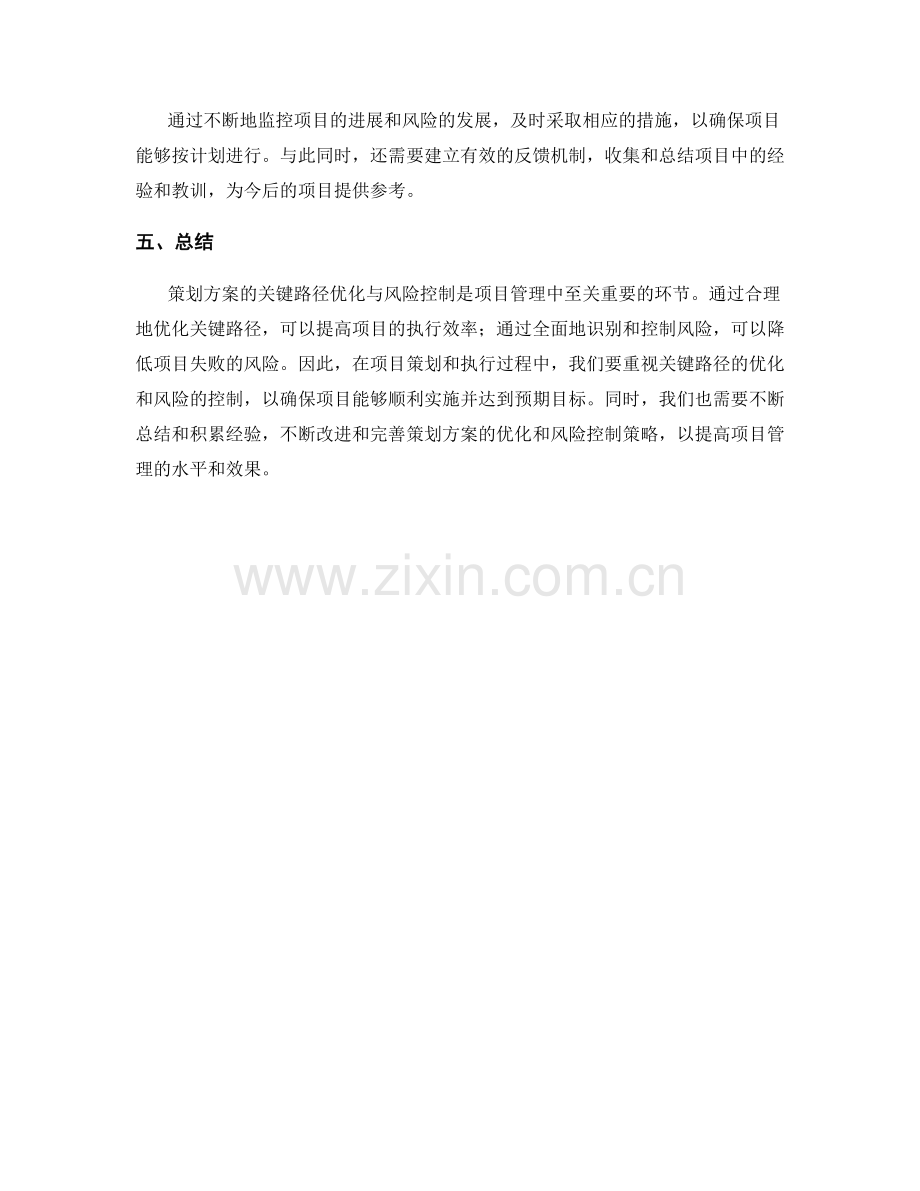 通过不断地监控项目的进展和风险的发展，及时采取相应的措施，以确保项目能够按计划进行。与此同时，还需要建立有效的反馈机制，收集和总结项目中的经验和教训，为今后的项目提供参考。

五、总结

策划方案的关键路径优化与风险控制是项目管理中至关重要的环节。通过合理地优化关键路径，可以提高项目的执行效率；通过全面地识别和控制风险，可以降低项目失败的风险。因此，在项目策划和执行过程中，我们要重视关键路径的优化和风险的控制，以确保项目能够顺利实施并达到预期目标。同时，我们也需要不断总结和积累经验，不断改进和完善策划方案的优化和风险控制策略，以提高项目管理的水平和效果。

www.zixin.com.cn